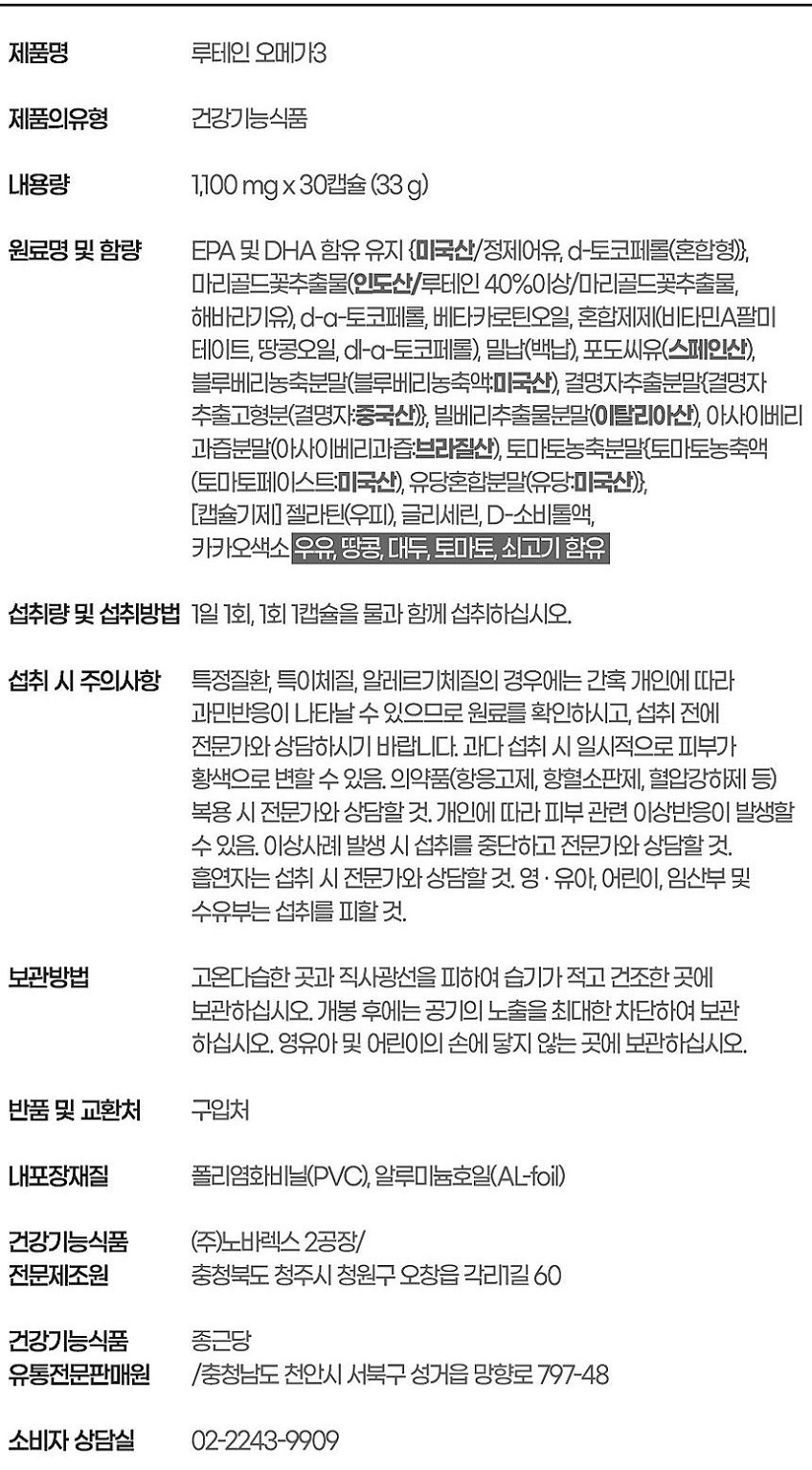 | | |
|---|---|
| 제품명 | 루테인 오메가3 |
| 제품의유형 | 건강기능식품 |
| 내용량 | 1,100 mg x 30캡슐 (33 g) |
| 원료명 및 함량 | EPA 및 DHA 함유 유지 {미국산/정제어유, d-토코페롤(혼합형)}, 마리골드꽃추출물(인도산/루테인 40%이상/마리골드꽃추출물, 해바라기유), d-α-토코페롤, 베타카로틴오일, 혼합제제(비타민A팔미테이트, 땅콩오일, dl-α-토코페롤), 밀납(백납), 포도씨유(스페인산), 블루베리농축분말(블루베리농축액:미국산), 결명자추출분말{결명자추출고형분(결명자:중국산)}, 빌베리추출물분말(이탈리아산), 아사이베리과즙분말(아사이베리과즙:브라질산), 토마토농축분말{토마토농축액(토마토페이스트:미국산), 유당혼합분말(유당:미국산)}, [캡슐기제] 젤라틴(우피), 글리세린, D-소비톨액, 카카오색소 우유, 땅콩, 대두, 토마토, 쇠고기 함유 |
| 섭취량 및 섭취방법 | 1일 1회, 1회 1캡슐을 물과 함께 섭취하십시오. |
| 섭취 시 주의사항 | 특정질환, 특이체질, 알레르기체질의 경우에는 간혹 개인에 따라 과민반응이 나타날 수 있으므로 원료를 확인하시고, 섭취 전에 전문가와 상담하시기 바랍니다. 과다 섭취 시 일시적으로 피부가 황색으로 변할 수 있음. 의약품(항응고제, 항혈소판제, 혈압강하제 등) 복용 시 전문가와 상담할 것. 개인에 따라 피부 관련 이상반응이 발생할 수 있음. 이상사례 발생 시 섭취를 중단하고 전문가와 상담할 것. 흡연자는 섭취 시 전문가와 상담할 것. 영 · 유아, 어린이, 임산부 및 수유부는 섭취를 피할 것. |
| 보관방법 | 고온다습한 곳과 직사광선을 피하여 습기가 적고 건조한 곳에 보관하십시오. 개봉 후에는 공기의 노출을 최대한 차단하여 보관하십시오. 영유아 및 어린이의 손에 닿지 않는 곳에 보관하십시오. |
| 반품 및 교환처 | 구입처 |
| 내포장재질 | 폴리염화비닐(PVC), 알루미늄호일(AL-foil) |
| 건강기능식품 전문제조원 | (주)노바렉스 2공장/ 충청북도 청주시 청원구 오창읍 각리1길 60 |
| 건강기능식품 유통전문판매원 | 종근당 /충청남도 천안시 서북구 성거읍 망향로 797-48 |
| 소비자 상담실 | 02-2243-9909 |